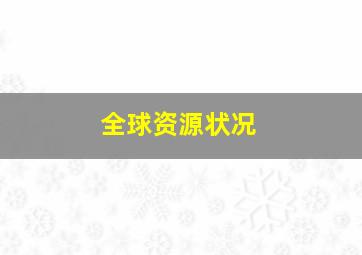 全球资源状况